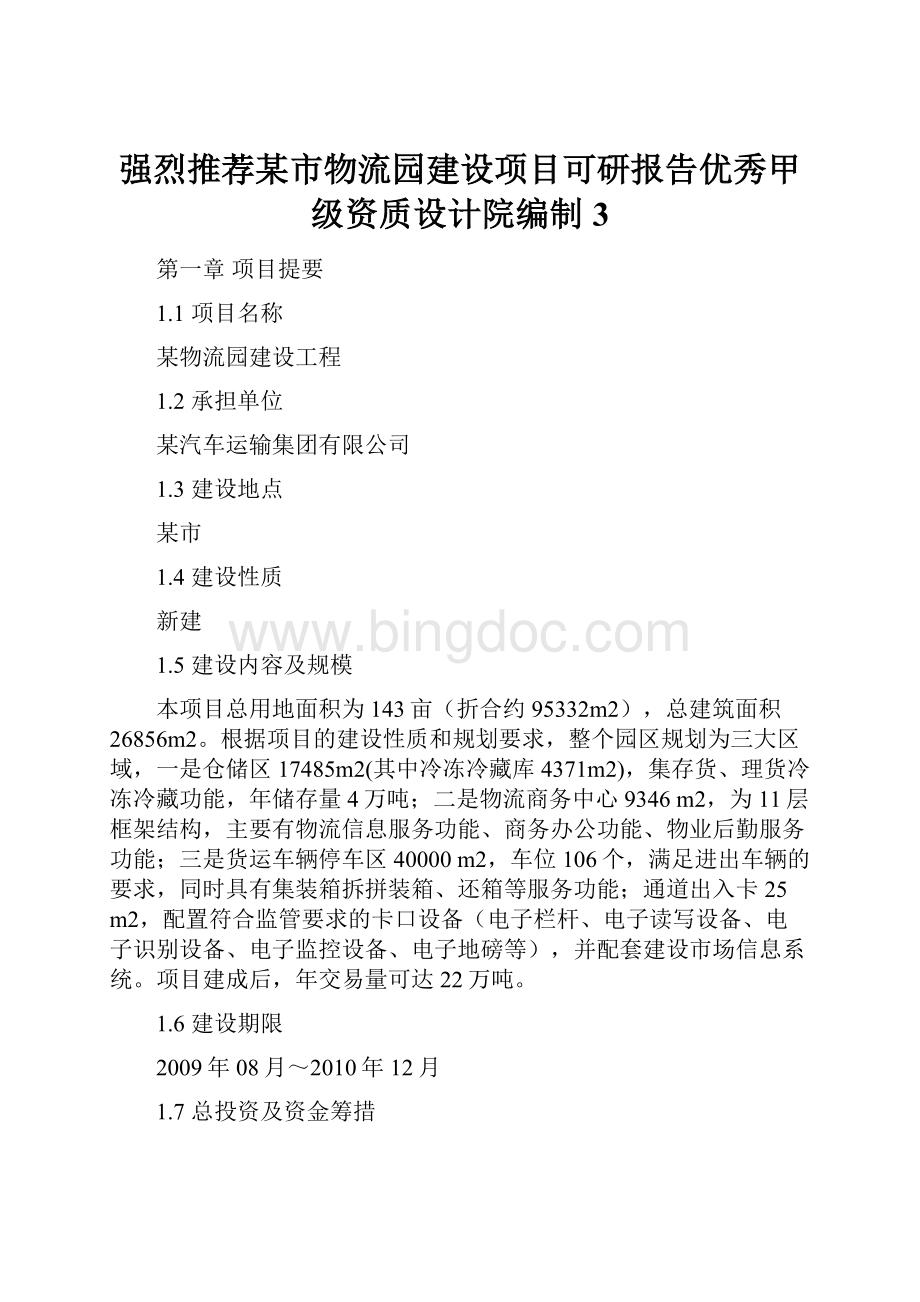 强烈推荐某市物流园建设项目可研报告优秀甲级资质设计院编制 3

第一章 项目提要

1.1 项目名称

某物流园建设工程

1.2 承担单位

某汽车运输集团有限公司

1.3 建设地点

某市

1.4 建设性质

新建

www.bingdoc.com

1.5 建设内容及规模

本项目总用地面积为 143 亩（折合约 95332m2），总建筑面积 26856m2。根据项目的建设性质和规划要求，整个园区规划为三大区域，一是仓储区 17485m2(其中冷冻冷藏库 4371m2)，集存货、理货冷冻冷藏功能，年储存量 4 万吨；二是物流商务中心 9346 m2，为 11 层框架结构，主要有物流信息服务功能、商务办公功能、物业后勤服务功能；三是货运车辆停车区 40000 m2，车位 106 个，满足进出车辆的要求，同时具有集装箱拆拼装箱、还箱等服务功能；通道出入卡 25 m2，配置符合监管要求的卡口设备（电子栏杆、电子读写设备、电子识别设备、电子监控设备、电子地磅等），并配套建设市场信息系统。项目建成后，年交易量可达 22 万吨。

1.6 建设期限

2009 年 08 月～2010 年 12 月

1.7 总投资及资金筹措